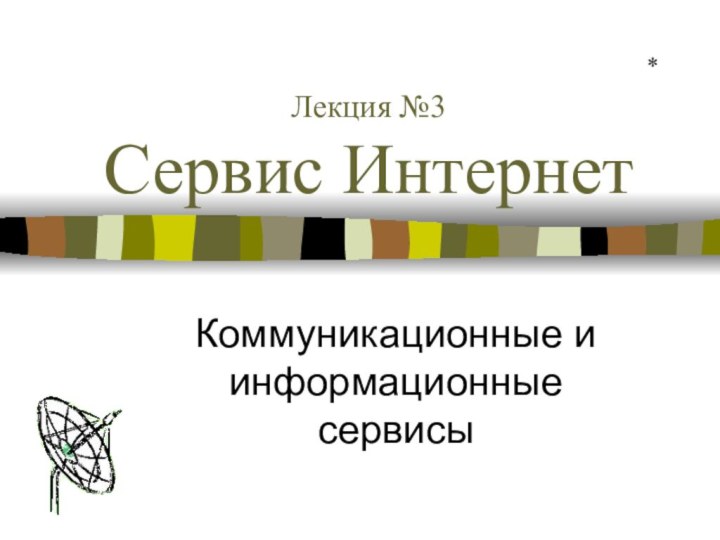 *

Лекция №3

Сервис Интернет

Коммуникационные и информационные сервисы